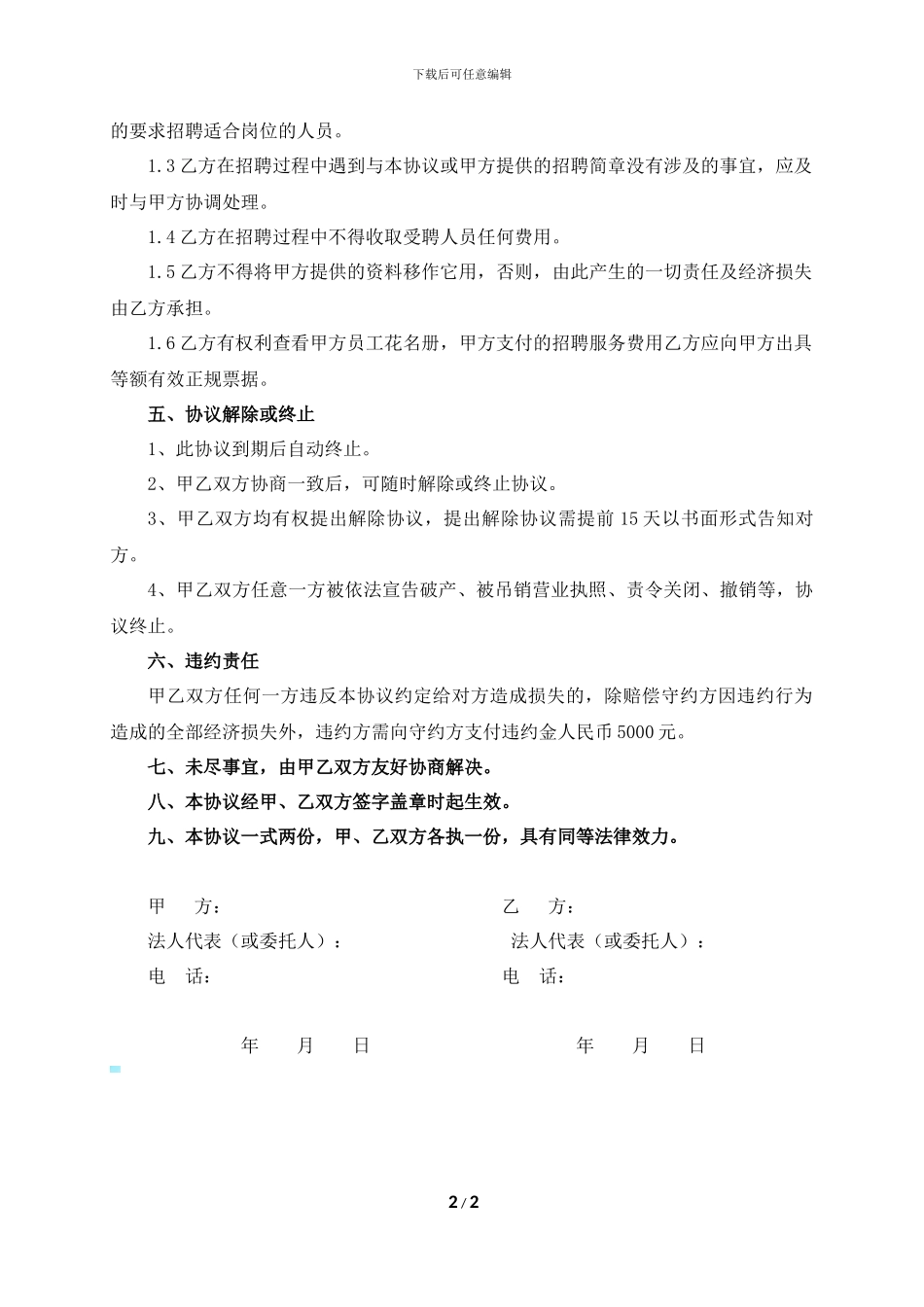 下载后可任意编辑

的要求招聘适合岗位的人员。

1.3 乙方在招聘过程中遇到与本协议或甲方提供的招聘简章没有涉及的事宜，应及时与甲方协调处理。

1.4 乙方在招聘过程中不得收取受聘人员任何费用。

1.5 乙方不得将甲方提供的资料移作它用，否则，由此产生的一切责任及经济损失由乙方承担。

1.6 乙方有权利查看甲方员工花名册，甲方支付的招聘服务费用乙方应向甲方出具等额有效正规票据。

五、协议解除或终止

1、此协议到期后自动终止。

2、甲乙双方协商一致后，可随时解除或终止协议。

3、甲乙双方均有权提出解除协议，提出解除协议需提前 15 天以书面形式告知对方。

4、甲乙双方任意一方被依法宣告破产、被吊销营业执照、责令关闭、撤销等，协议终止。

六、违约责任

甲乙双方任何一方违反本协议约定给对方造成损失的，除赔偿守约方因违约行为造成的全部经济损失外，违约方需向守约方支付违约金人民币 5000 元。

七、未尽事宜，由甲乙双方友好协商解决。

八、本协议经甲、乙双方签字盖章时起生效。

九、本协议一式两份，甲、乙双方各执一份，具有同等法律效力。

甲　方：

法人代表（或委托人）：

电　话：

年　月　日

乙　方：

法人代表（或委托人）：

电　话：

年　月　日

2 / 2